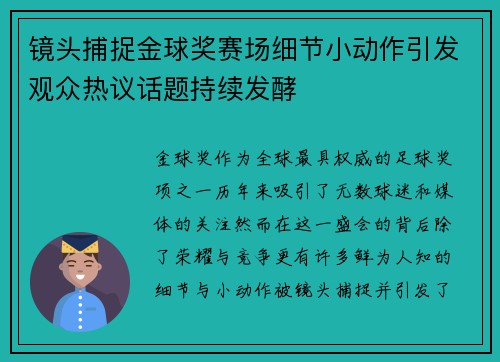 镜头捕捉金球奖赛场细节小动作引发观众热议话题持续发酵

金球奖作为全球最具权威的足球奖项之一历年来吸引了无数球迷和媒体的关注然而在这一盛会的背后除了荣耀与竞争更有许多鲜为人知的细节与小动作被镜头捕捉并引发了